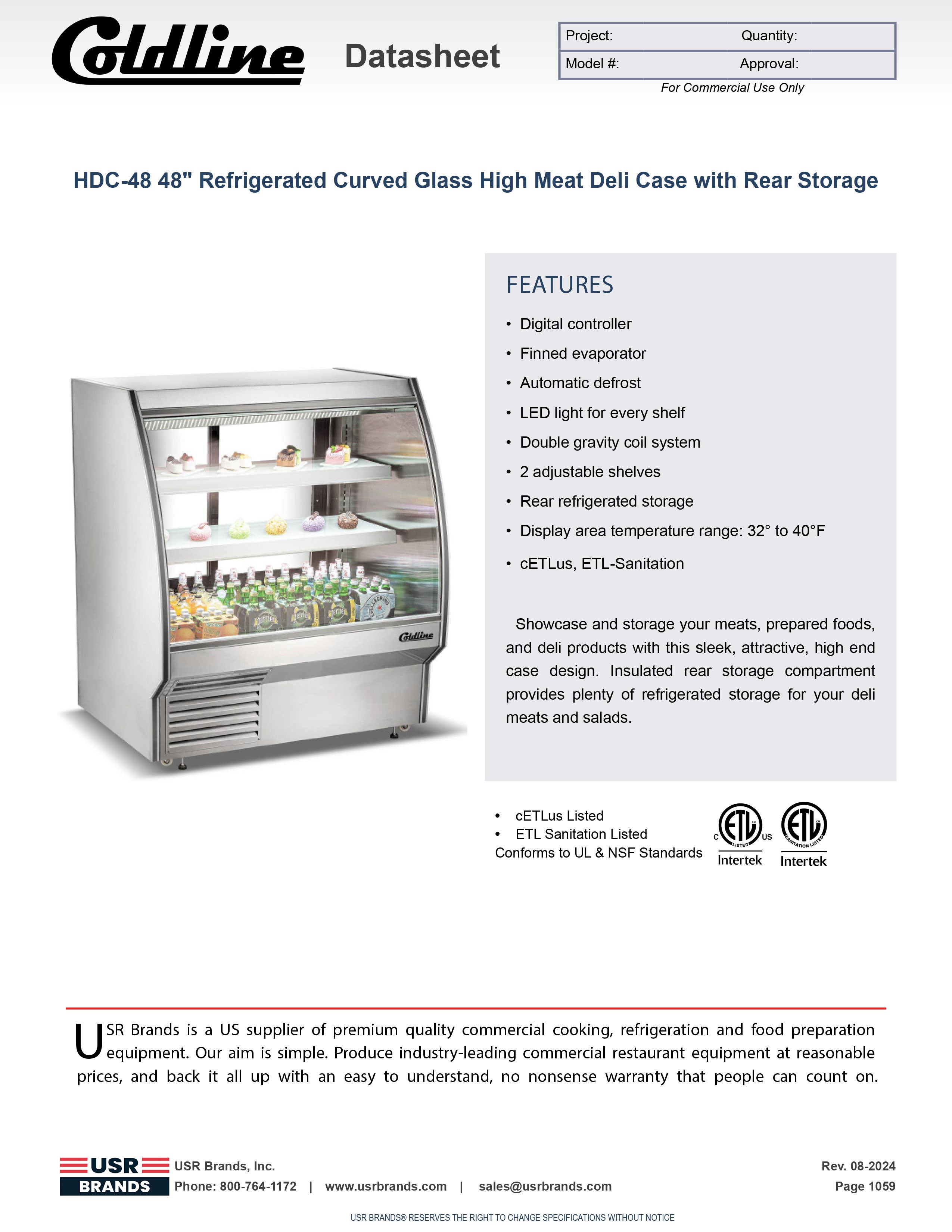 Coldline Datasheet

| Project: | Quantity: |
|---|---|
| Model #: | Approval: |

For Commercial Use Only

HDC-48 48" Refrigerated Curved Glass High Meat Deli Case with Rear Storage

Coldline

FEATURES

• Digital controller
• Finned evaporator
• Automatic defrost
• LED light for every shelf
• Double gravity coil system
• 2 adjustable shelves
• Rear refrigerated storage
• Display area temperature range: 32° to 40°F
• cETLus, ETL-Sanitation

Showcase and storage your meats, prepared foods, and deli products with this sleek, attractive, high end case design. Insulated rear storage compartment provides plenty of refrigerated storage for your deli meats and salads.

• cETLus Listed
• ETL Sanitation Listed
Conforms to UL & NSF Standards

C ETL LISTED US Intertek
ETL SANITATION LISTED Intertek

USR Brands is a US supplier of premium quality commercial cooking, refrigeration and food preparation equipment. Our aim is simple. Produce industry-leading commercial restaurant equipment at reasonable prices, and back it all up with an easy to understand, no nonsense warranty that people can count on.

USR BRANDS
USR Brands, Inc.
Phone: 800-764-1172 | www.usrbrands.com | sales@usrbrands.com
Rev. 08-2024
Page 1059

USR BRANDS® RESERVES THE RIGHT TO CHANGE SPECIFICATIONS WITHOUT NOTICE